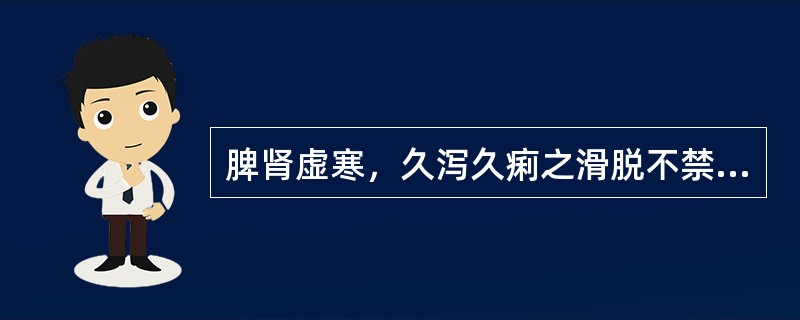 脾肾虚寒，久泻久痢之滑脱不禁...